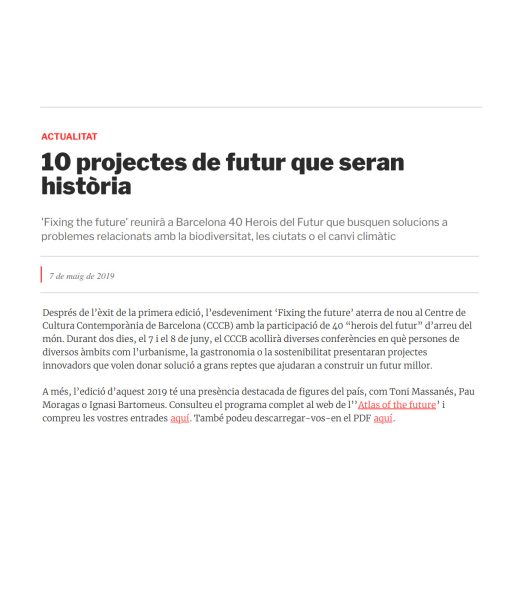 ACTUALITAT

10 projectes de futur que seran història

'Fixing the future' reunirà a Barcelona 40 Herois del Futur que busquen solucions a problemes relacionats amb la biodiversitat, les ciutats o el canvi climàtic

7 de maig de 2019

Després de l'èxit de la primera edició, l'esdeveniment 'Fixing the future' aterra de nou al Centre de Cultura Contemporània de Barcelona (CCCB) amb la participació de 40 "herois del futur" d'arreu del món. Durant dos dies, el 7 i el 8 de juny, el CCCB acollirà diverses conferències en què persones de diversos àmbits com l'urbanisme, la gastronomia o la sostenibilitat presentaran projectes innovadors que volen donar solució a grans reptes que ajudaran a construir un futur millor.

A més, l'edició d'aquest 2019 té una presència destacada de figures del país, com Toni Massanés, Pau Moragas o Ignasi Bartomeus. Consulteu el programa complet al web de l''Atlas of the future' i compreu les vostres entrades aquí. També podeu descarregar-vos-en el PDF aquí.